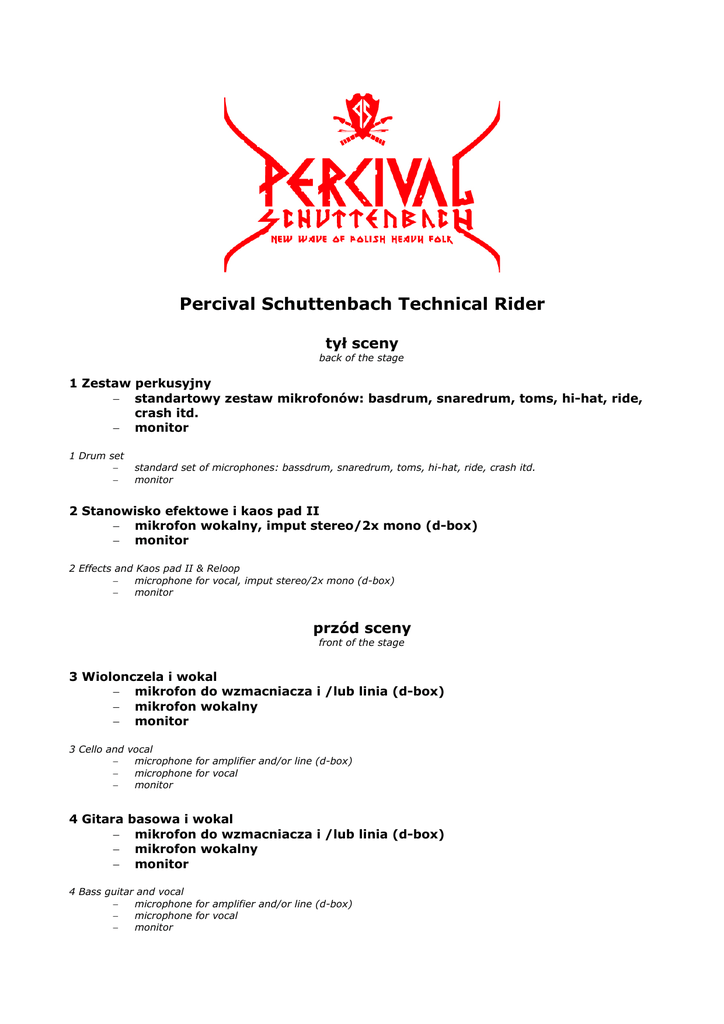 PERCIVAL
SCHUTTENBACH
NEW WAVE OF POLISH HEAVY FOLK

Percival Schuttenbach Technical Rider

tył sceny
back of the stage

1 Zestaw perkusyjny
– standartowy zestaw mikrofonów: basdrum, snaredrum, toms, hi-hat, ride, crash itd.
– monitor

1 Drum set
– standard set of microphones: bassdrum, snaredrum, toms, hi-hat, ride, crash itd.
– monitor

2 Stanowisko efektowe i kaos pad II
– mikrofon wokalny, imput stereo/2x mono (d-box)
– monitor

2 Effects and Kaos pad II & Reloop
– microphone for vocal, imput stereo/2x mono (d-box)
– monitor

przód sceny
front of the stage

3 Wiolonczela i wokal
– mikrofon do wzmacniacza i /lub linia (d-box)
– mikrofon wokalny
– monitor

3 Cello and vocal
– microphone for amplifier and/or line (d-box)
– microphone for vocal
– monitor

4 Gitara basowa i wokal
– mikrofon do wzmacniacza i /lub linia (d-box)
– mikrofon wokalny
– monitor

4 Bass guitar and vocal
– microphone for amplifier and/or line (d-box)
– microphone for vocal
– monitor